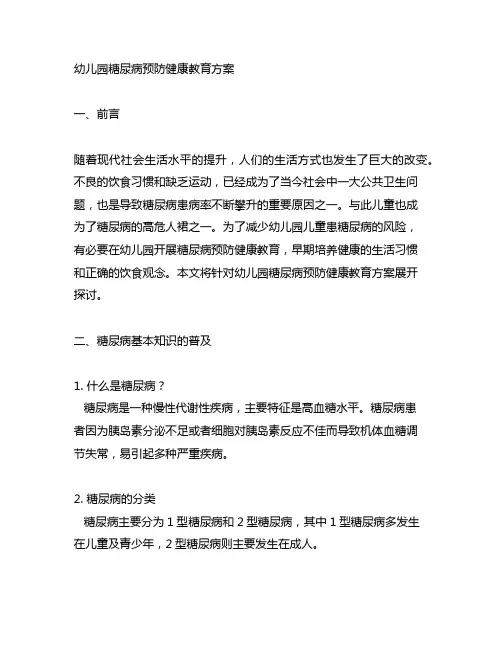 幼儿园糖尿病预防健康教育方案

一、前言

随着现代社会生活水平的提升，人们的生活方式也发生了巨大的改变。不良的饮食习惯和缺乏运动，已经成为了当今社会中一大公共卫生问题，也是导致糖尿病患病率不断攀升的重要原因之一。与此儿童也成为了糖尿病的高危人裙之一。为了减少幼儿园儿童患糖尿病的风险，有必要在幼儿园开展糖尿病预防健康教育，早期培养健康的生活习惯和正确的饮食观念。本文将针对幼儿园糖尿病预防健康教育方案展开探讨。

二、糖尿病基本知识的普及

1. 什么是糖尿病？
糖尿病是一种慢性代谢性疾病，主要特征是高血糖水平。糖尿病患者因为胰岛素分泌不足或者细胞对胰岛素反应不佳而导致机体血糖调节失常，易引起多种严重疾病。

2. 糖尿病的分类
糖尿病主要分为 1 型糖尿病和 2 型糖尿病，其中 1 型糖尿病多发生在儿童及青少年，2 型糖尿病则主要发生在成人。